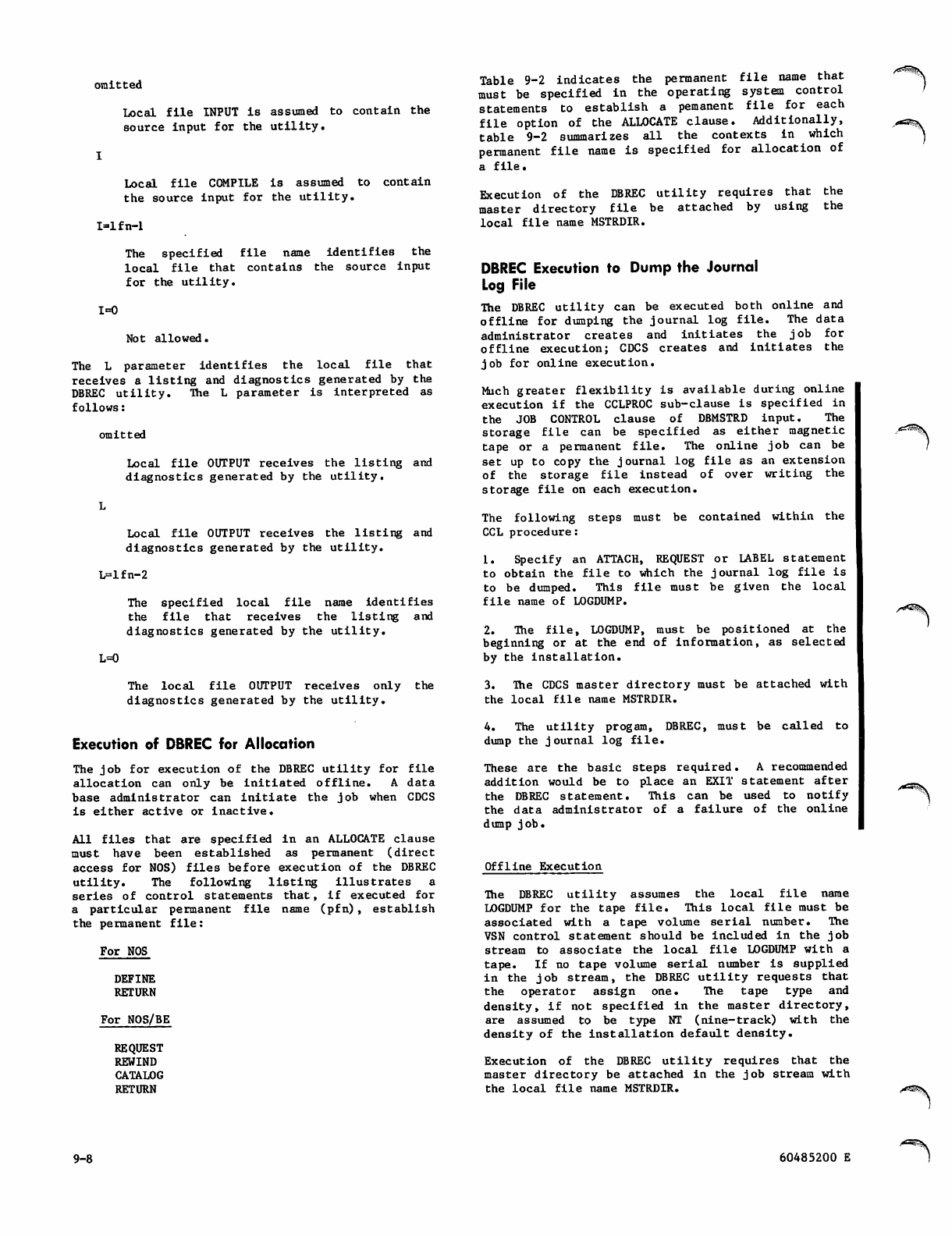 omitted

Local file INPUT is assumed to contain the source input for the utility.

I

Local file COMPILE is assumed to contain the source input for the utility.

I=lfn-1

The specified file name identifies the local file that contains the source input for the utility.

I=0

Not allowed.

The L parameter identifies the local file that receives a listing and diagnostics generated by the DBREC utility. The L parameter is interpreted as follows:

omitted

Local file OUTPUT receives the listing and diagnostics generated by the utility.

L

Local file OUTPUT receives the listing and diagnostics generated by the utility.

L=lfn-2

The specified local file name identifies the file that receives the listing and diagnostics generated by the utility.

L=0

The local file OUTPUT receives only the diagnostics generated by the utility.

Execution of DBREC for Allocation

The job for execution of the DBREC utility for file allocation can only be initiated offline. A data base administrator can initiate the job when CDCS is either active or inactive.

All files that are specified in an ALLOCATE clause must have been established as permanent (direct access for NOS) files before execution of the DBREC utility. The following listing illustrates a series of control statements that, if executed for a particular permanent file name (pfn), establish the permanent file:

For NOS

DEFINE
RETURN

For NOS/BE

REQUEST
REWIND
CATALOG
RETURN

Table 9-2 indicates the permanent file name that must be specified in the operating system control statements to establish a pemanent file for each file option of the ALLOCATE clause. Additionally, table 9-2 summarizes all the contexts in which permanent file name is specified for allocation of a file.

Execution of the DBREC utility requires that the master directory file be attached by using the local file name MSTRDIR.

DBREC Execution to Dump the Journal Log File

The DBREC utility can be executed both online and offline for dumping the journal log file. The data administrator creates and initiates the job for offline execution; CDCS creates and initiates the job for online execution.

Much greater flexibility is available during online execution if the CCLPROC sub-clause is specified in the JOB CONTROL clause of DBMSTRD input. The storage file can be specified as either magnetic tape or a permanent file. The online job can be set up to copy the journal log file as an extension of the storage file instead of over writing the storage file on each execution.

The following steps must be contained within the CCL procedure:

1. Specify an ATTACH, REQUEST or LABEL statement to obtain the file to which the journal log file is to be dumped. This file must be given the local file name of LOGDUMP.

2. The file, LOGDUMP, must be positioned at the beginning or at the end of information, as selected by the installation.

3. The CDCS master directory must be attached with the local file name MSTRDIR.

4. The utility progam, DBREC, must be called to dump the journal log file.

These are the basic steps required. A recommended addition would be to place an EXIT statement after the DBREC statement. This can be used to notify the data administrator of a failure of the online dump job.

Offline Execution

The DBREC utility assumes the local file name LOGDUMP for the tape file. This local file must be associated with a tape volume serial number. The VSN control statement should be included in the job stream to associate the local file LOGDUMP with a tape. If no tape volume serial number is supplied in the job stream, the DBREC utility requests that the operator assign one. The tape type and density, if not specified in the master directory, are assumed to be type NT (nine-track) with the density of the installation default density.

Execution of the DBREC utility requires that the master directory be attached in the job stream with the local file name MSTRDIR.

9-8

60485200 E